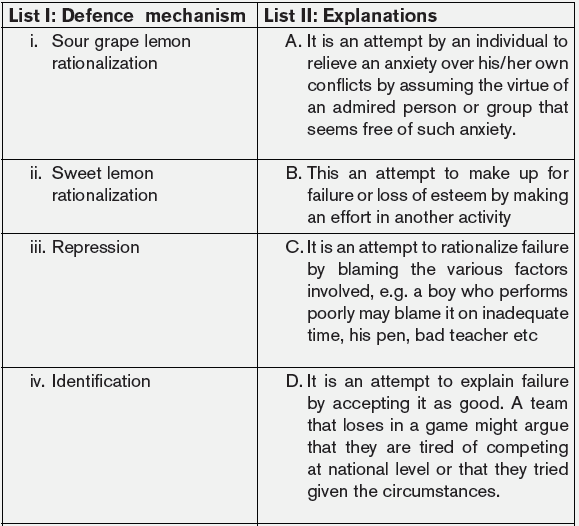 | List I: Defence mechanism | List II: Explanations |
|---|---|
| i. Sour grape lemon rationalization | A. It is an attempt by an individual to relieve an anxiety over his/her own conflicts by assuming the virtue of an admired person or group that seems free of such anxiety. |
| ii. Sweet lemon rationalization | B. This an attempt to make up for failure or loss of esteem by making an effort in another activity |
| iii. Repression | C. It is an attempt to rationalize failure by blaming the various factors involved, e.g. a boy who performs poorly may blame it on inadequate time, his pen, bad teacher etc |
| iv. Identification | D. It is an attempt to explain failure by accepting it as good. A team that loses in a game might argue that they are tired of competing at national level or that they tried given the circumstances. |